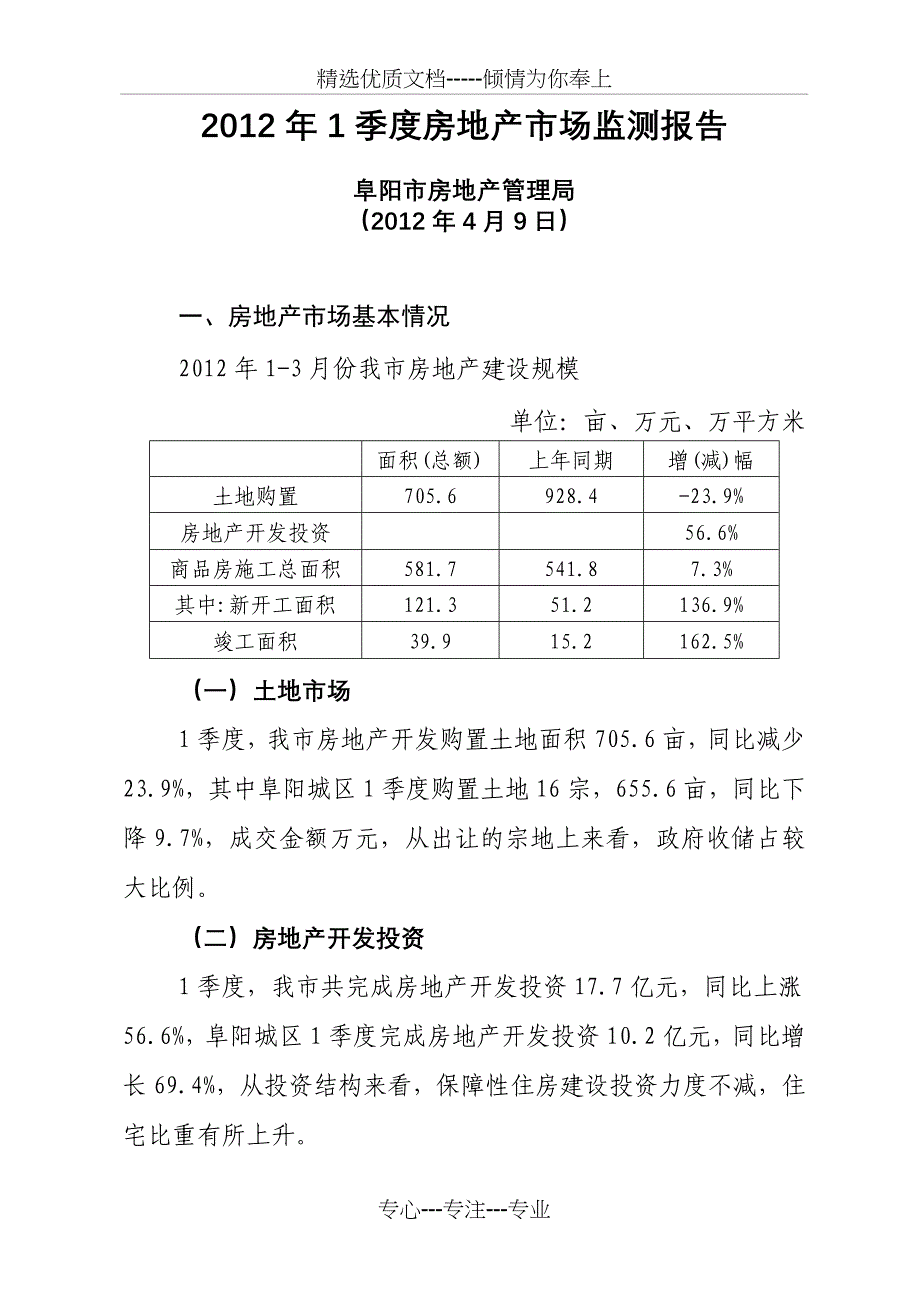 精选优质文档-----倾情为你奉上

2012 年 1 季度房地产市场监测报告

阜阳市房地产管理局
（2012 年 4 月 9 日）

一、房地产市场基本情况

2012 年 1-3 月份我市房地产建设规模

单位：亩、万元、万平方米

| | 面积(总额) | 上年同期 | 增(减)幅 |
|---|---|---|---|
| 土地购置 | 705.6 | 928.4 | -23.9% |
| 房地产开发投资 | | | 56.6% |
| 商品房施工总面积 | 581.7 | 541.8 | 7.3% |
| 其中:新开工面积 | 121.3 | 51.2 | 136.9% |
| 竣工面积 | 39.9 | 15.2 | 162.5% |

（一）土地市场

1 季度，我市房地产开发购置土地面积 705.6 亩，同比减少 23.9%，其中阜阳城区 1 季度购置土地 16 宗，655.6 亩，同比下降 9.7%，成交金额万元，从出让的宗地上来看，政府收储占较大比例。

（二）房地产开发投资

1 季度，我市共完成房地产开发投资 17.7 亿元，同比上涨 56.6%，阜阳城区 1 季度完成房地产开发投资 10.2 亿元，同比增长 69.4%，从投资结构来看，保障性住房建设投资力度不减，住宅比重有所上升。

专心---专注---专业